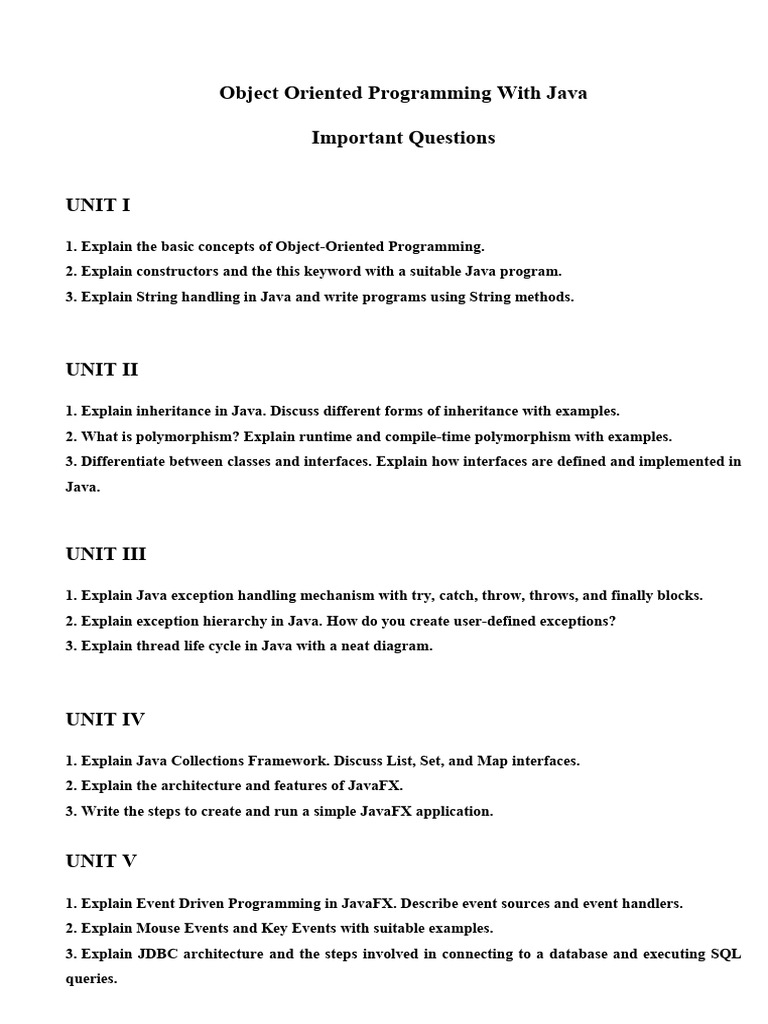 Object Oriented Programming With Java

Important Questions

UNIT I

1. Explain the basic concepts of Object-Oriented Programming.
2. Explain constructors and the this keyword with a suitable Java program.
3. Explain String handling in Java and write programs using String methods.

UNIT II

1. Explain inheritance in Java. Discuss different forms of inheritance with examples.
2. What is polymorphism? Explain runtime and compile-time polymorphism with examples.
3. Differentiate between classes and interfaces. Explain how interfaces are defined and implemented in Java.

UNIT III

1. Explain Java exception handling mechanism with try, catch, throw, throws, and finally blocks.
2. Explain exception hierarchy in Java. How do you create user-defined exceptions?
3. Explain thread life cycle in Java with a neat diagram.

UNIT IV

1. Explain Java Collections Framework. Discuss List, Set, and Map interfaces.
2. Explain the architecture and features of JavaFX.
3. Write the steps to create and run a simple JavaFX application.

UNIT V

1. Explain Event Driven Programming in JavaFX. Describe event sources and event handlers.
2. Explain Mouse Events and Key Events with suitable examples.
3. Explain JDBC architecture and the steps involved in connecting to a database and executing SQL queries.